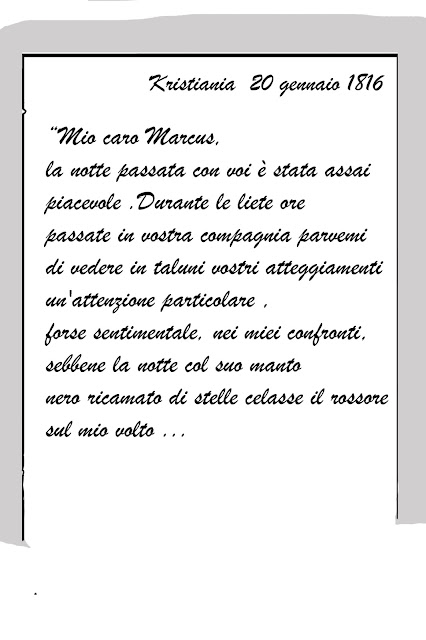 Kristiania 20 gennaio 1816

"Mio caro Marcus,
la notte passata con voi è stata assai piacevole .Durante le liete ore passate in vostra compagnia parvemi di vedere in taluni vostri atteggiamenti un'attenzione particolare , forse sentimentale, nei miei confronti, sebbene la notte col suo manto nero ricamato di stelle celasse il rossore sul mio volto ...